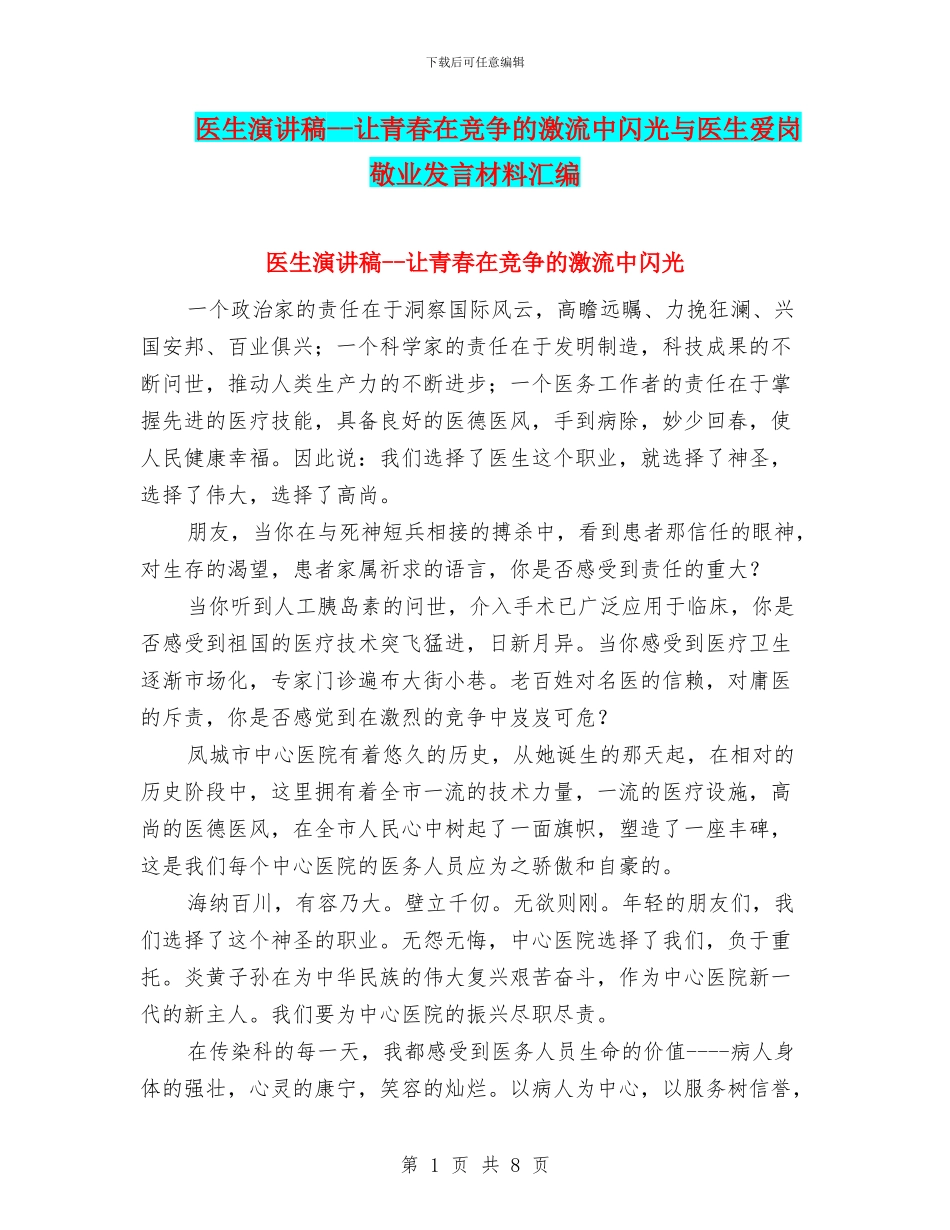 下载后可任意编辑

医生演讲稿--让青春在竞争的激流中闪光与医生爱岗敬业发言材料汇编

医生演讲稿--让青春在竞争的激流中闪光

一个政治家的责任在于洞察国际风云，高瞻远瞩、力挽狂澜、兴国安邦、百业俱兴；一个科学家的责任在于发明制造，科技成果的不断问世，推动人类生产力的不断进步；一个医务工作者的责任在于掌握先进的医疗技能，具备良好的医德医风，手到病除，妙少回春，使人民健康幸福。因此说：我们选择了医生这个职业，就选择了神圣，选择了伟大，选择了高尚。

朋友，当你在与死神短兵相接的搏杀中，看到患者那信任的眼神，对生存的渴望，患者家属祈求的语言，你是否感受到责任的重大？

当你听到人工胰岛素的问世，介入手术已广泛应用于临床，你是否感受到祖国的医疗技术突飞猛进，日新月异。当你感受到医疗卫生逐渐市场化，专家门诊遍布大街小巷。老百姓对名医的信赖，对庸医的斥责，你是否感觉到在激烈的竞争中岌岌可危？

凤城市中心医院有着悠久的历史，从她诞生的那天起，在相对的历史阶段中，这里拥有着全市一流的技术力量，一流的医疗设施，高尚的医德医风，在全市人民心中树起了一面旗帜，塑造了一座丰碑，这是我们每个中心医院的医务人员应为之骄傲和自豪的。

海纳百川，有容乃大。壁立千仞。无欲则刚。年轻的朋友们，我们选择了这个神圣的职业。无怨无悔，中心医院选择了我们，负于重托。炎黄子孙在为中华民族的伟大复兴艰苦奋斗，作为中心医院新一代的新主人。我们要为中心医院的振兴尽职尽责。

在传染科的每一天，我都感受到医务人员生命的价值----病人身体的强壮，心灵的康宁，笑容的灿烂。以病人为中心，以服务树信誉，

第 1 页 共 8 页